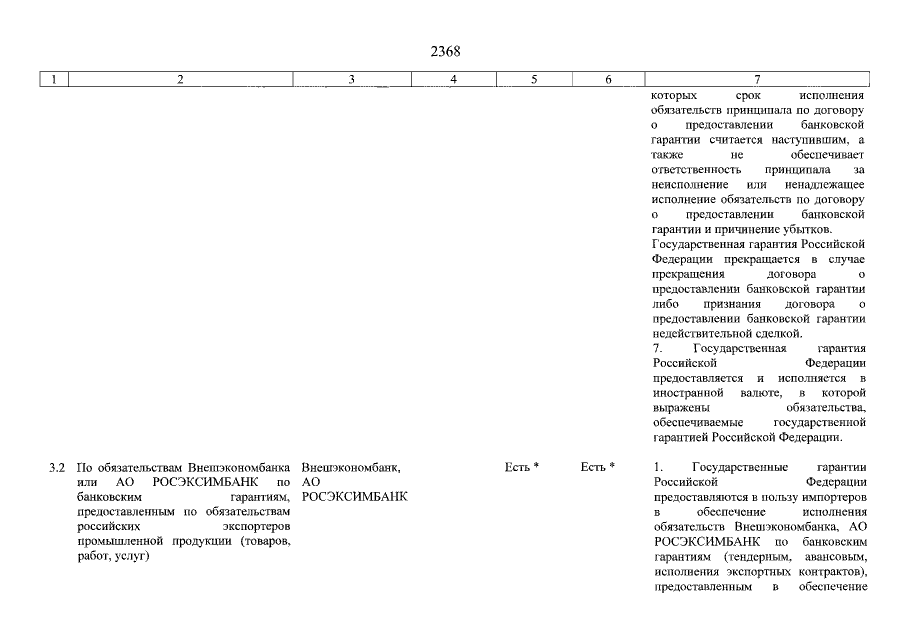 2368

| 1 | 2 | 3 | 4 | 5 | 6 | 7 |
|---|---|---|---|---|---|---|
| | | | | | | которых срок исполнения обязательств принципала по договору о предоставлении банковской гарантии считается наступившим, а также не обеспечивает ответственность принципала за неисполнение или ненадлежащее исполнение обязательств по договору о предоставлении банковской гарантии и причинение убытков. Государственная гарантия Российской Федерации прекращается в случае прекращения договора о предоставлении банковской гарантии либо признания договора о предоставлении банковской гарантии недействительной сделкой. 7. Государственная гарантия Российской Федерации предоставляется и исполняется в иностранной валюте, в которой выражены обязательства, обеспечиваемые государственной гарантией Российской Федерации. |
| 3.2 | По обязательствам Внешэкономбанка или АО РОСЭКСИМБАНК по банковским гарантиям, предоставленным по обязательствам российских экспортеров промышленной продукции (товаров, работ, услуг) | Внешэкономбанк, АО РОСЭКСИМБАНК | | Есть * | Есть * | 1. Государственные гарантии Российской Федерации предоставляются в пользу импортеров в обеспечение исполнения обязательств Внешэкономбанка, АО РОСЭКСИМБАНК по банковским гарантиям (тендерным, авансовым, исполнения экспортных контрактов), предоставленным в обеспечение |